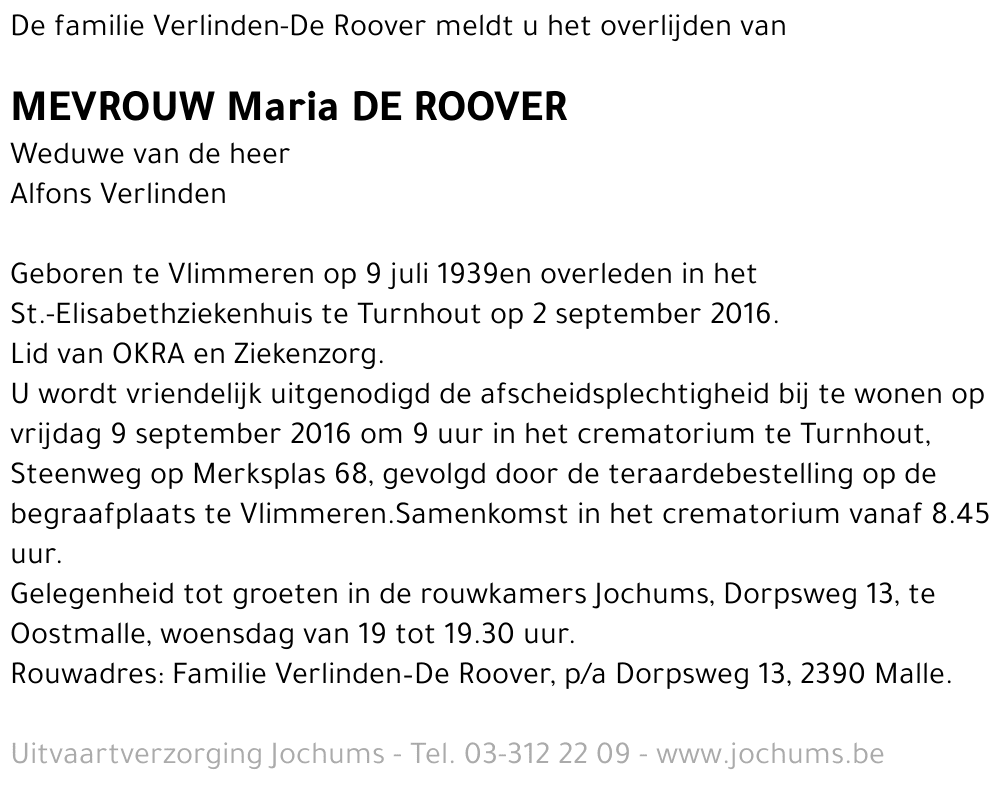 De familie Verlinden-De Roover meldt u het overlijden van

MEVROUW Maria DE ROOVER
Weduwe van de heer
Alfons Verlinden

Geboren te Vlimmeren op 9 juli 1939en overleden in het St.-Elisabethziekenhuis te Turnhout op 2 september 2016.
Lid van OKRA en Ziekenzorg.
U wordt vriendelijk uitgenodigd de afscheidsplechtigheid bij te wonen op vrijdag 9 september 2016 om 9 uur in het crematorium te Turnhout, Steenweg op Merksplas 68, gevolgd door de teraardebestelling op de begraafplaats te Vlimmeren.Samenkomst in het crematorium vanaf 8.45 uur.
Gelegenheid tot groeten in de rouwkamers Jochums, Dorpsweg 13, te Oostmalle, woensdag van 19 tot 19.30 uur.
Rouwadres: Familie Verlinden-De Roover, p/a Dorpsweg 13, 2390 Malle.

Uitvaartverzorging Jochums - Tel. 03-312 22 09 - www.jochums.be